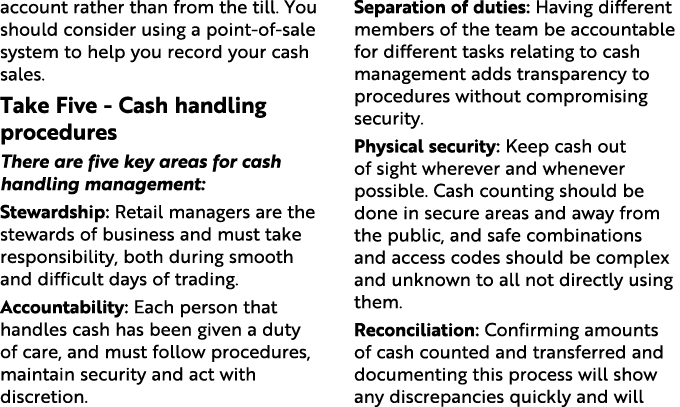 account rather than from the till. You should consider using a point-of-sale system to help you record your cash sales.

Take Five - Cash handling procedures

There are five key areas for cash handling management:

Stewardship: Retail managers are the stewards of business and must take responsibility, both during smooth and difficult days of trading.

Accountability: Each person that handles cash has been given a duty of care, and must follow procedures, maintain security and act with discretion.

Separation of duties: Having different members of the team be accountable for different tasks relating to cash management adds transparency to procedures without compromising security.

Physical security: Keep cash out of sight wherever and whenever possible. Cash counting should be done in secure areas and away from the public, and safe combinations and access codes should be complex and unknown to all not directly using them.

Reconciliation: Confirming amounts of cash counted and transferred and documenting this process will show any discrepancies quickly and will